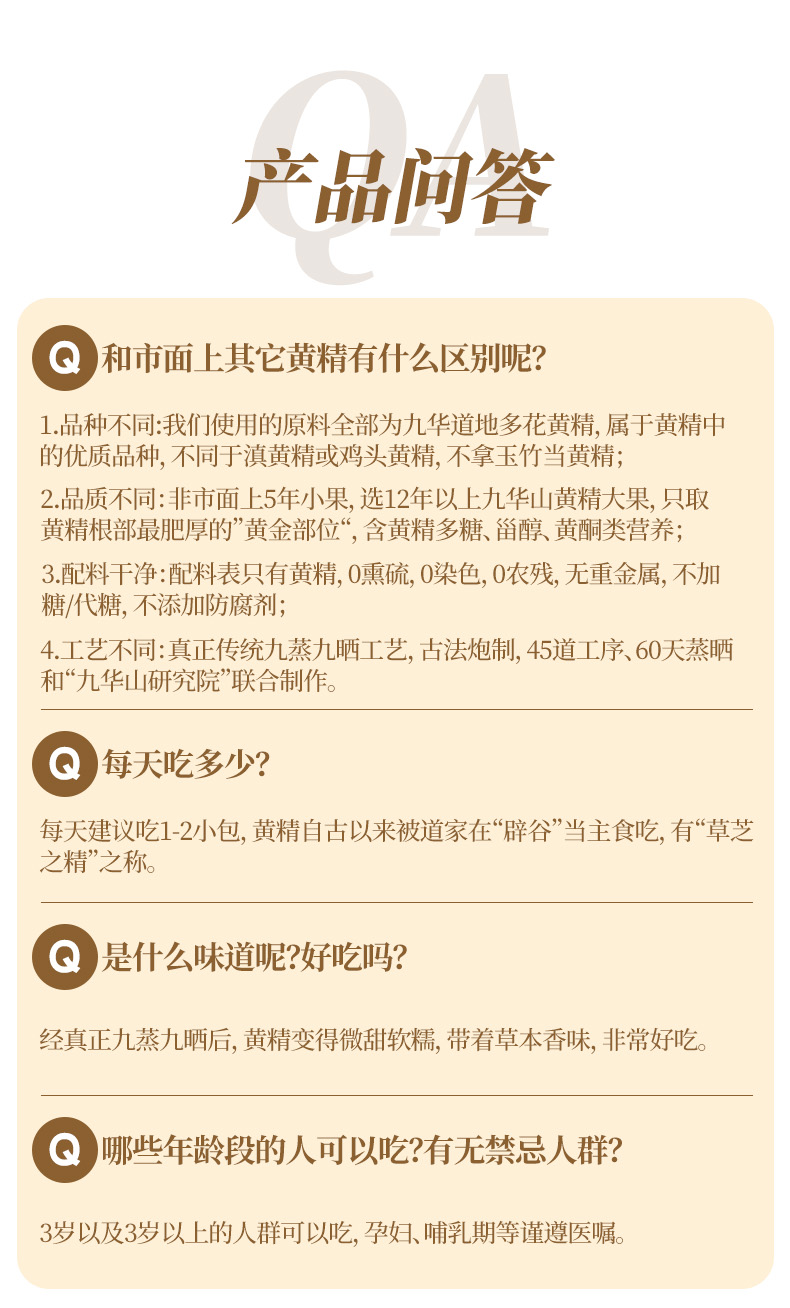 QA

产品问答

Q 和市面上其它黄精有什么区别呢?

1.品种不同:我们使用的原料全部为九华道地多花黄精,属于黄精中的优质品种,不同于滇黄精或鸡头黄精,不拿玉竹当黄精;

2.品质不同:非市面上5年小果,选12年以上九华山黄精大果,只取黄精根部最肥厚的”黄金部位“,含黄精多糖、甾醇、黄酮类营养;

3.配料干净:配料表只有黄精,0熏硫,0染色,0农残,无重金属,不加糖/代糖,不添加防腐剂;

4.工艺不同:真正传统九蒸九晒工艺,古法炮制,45道工序、60天蒸晒和“九华山研究院”联合制作。

Q 每天吃多少?

每天建议吃1-2小包,黄精自古以来被道家在“辟谷”当主食吃,有“草芝之精”之称。

Q 是什么味道呢?好吃吗?

经真正九蒸九晒后,黄精变得微甜软糯,带着草本香味,非常好吃。

Q 哪些年龄段的人可以吃?有无禁忌人群?

3岁以及3岁以上的人群可以吃,孕妇、哺乳期等谨遵医嘱。